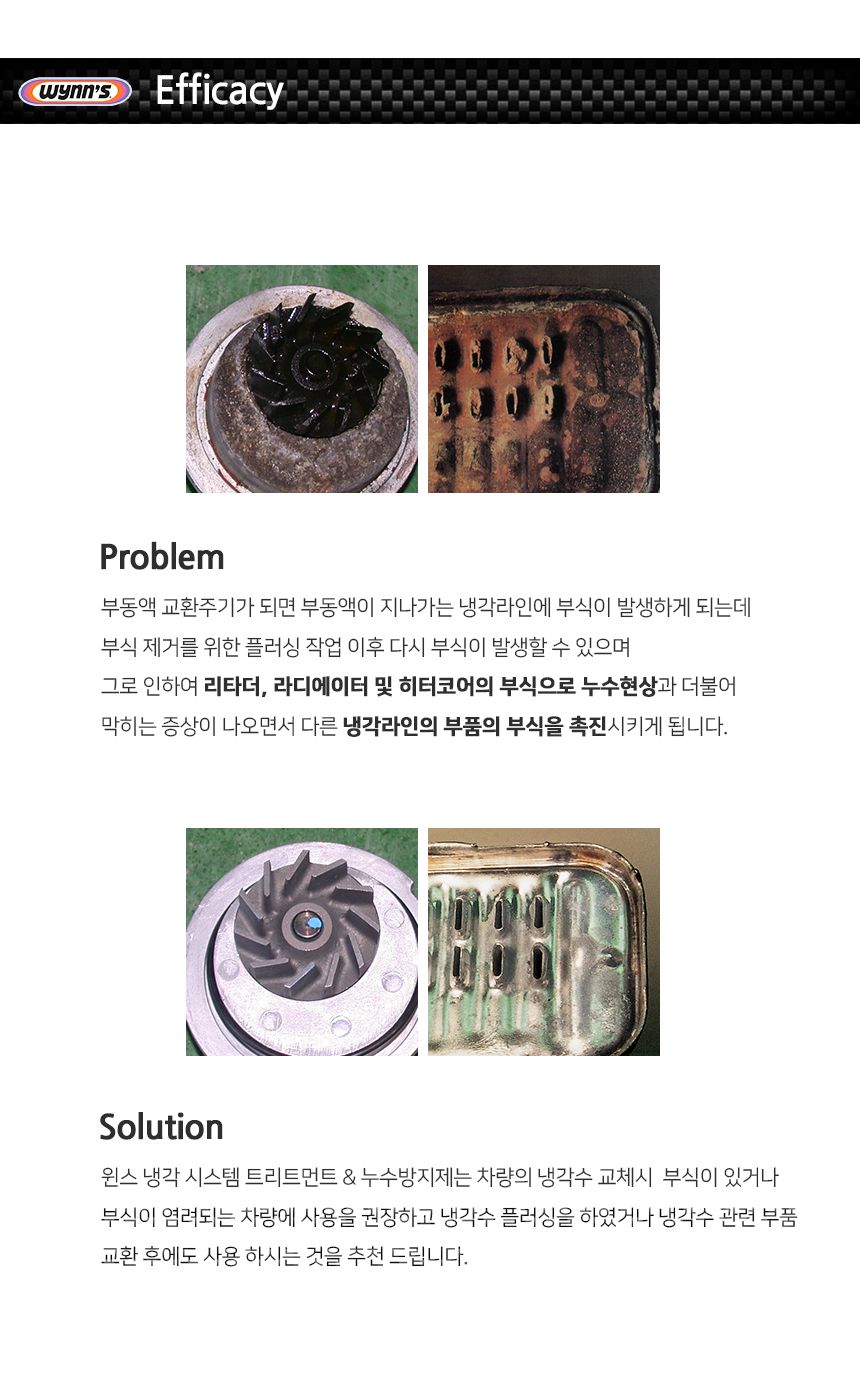 wynn's Efficacy

Problem

부동액 교환주기가 되면 부동액이 지나가는 냉각라인에 부식이 발생하게 되는데
부식 제거를 위한 플러싱 작업 이후 다시 부식이 발생할 수 있으며
그로 인하여 리타더, 라디에이터 및 히터코어의 부식으로 누수현상과 더불어
막히는 증상이 나오면서 다른 냉각라인의 부품의 부식을 촉진시키게 됩니다.

Solution

윈스 냉각 시스템 트리트먼트 & 누수방지제는 차량의 냉각수 교체시 부식이 있거나
부식이 염려되는 차량에 사용을 권장하고 냉각수 플러싱을 하였거나 냉각수 관련 부품
교환 후에도 사용 하시는 것을 추천 드립니다.